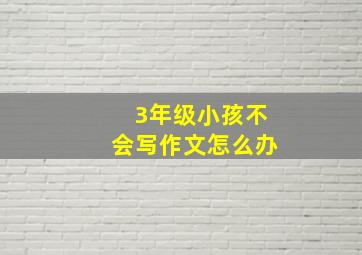 3年级小孩不会写作文怎么办